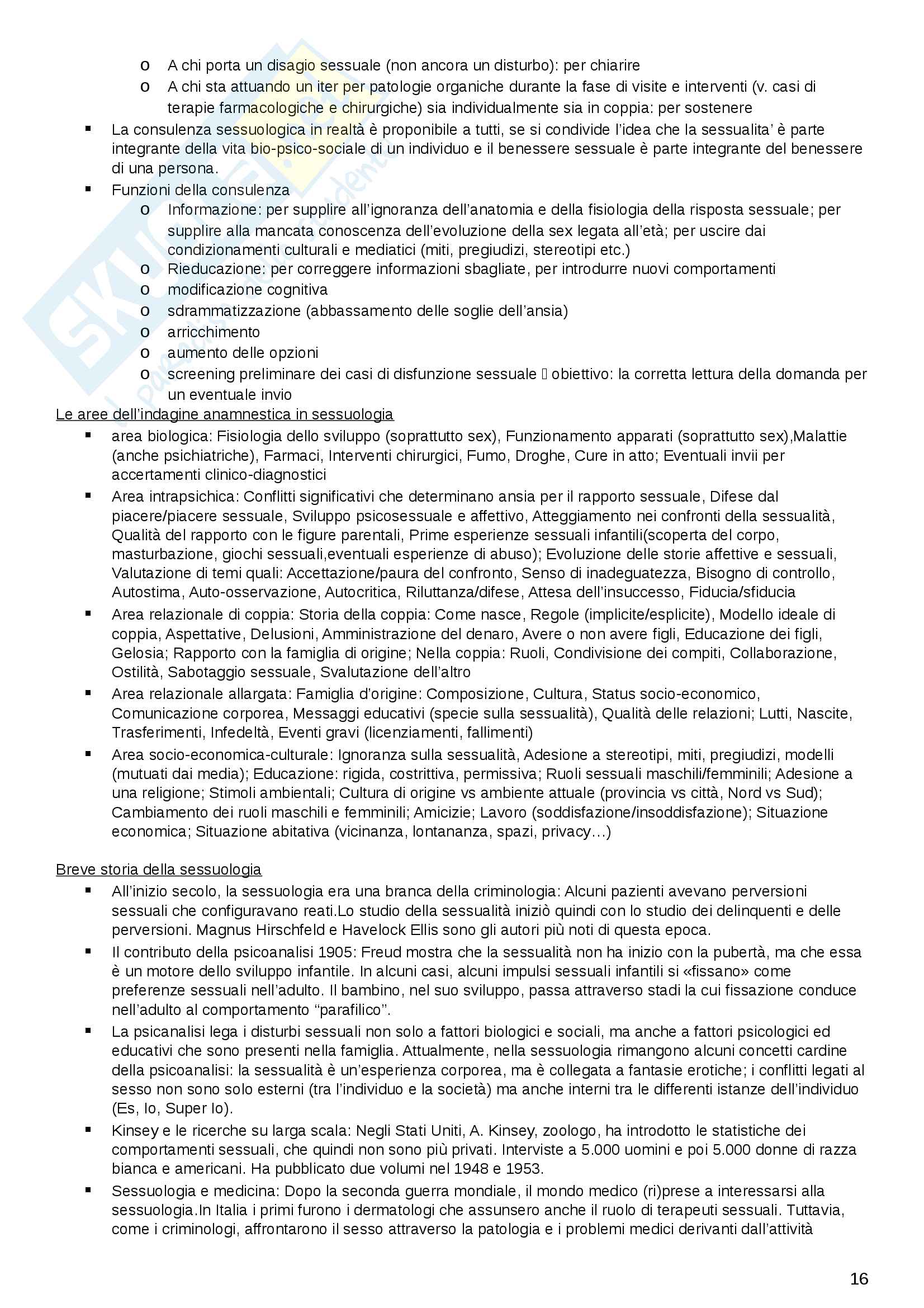 o A chi porta un disagio sessuale (non ancora un disturbo): per chiarire
o A chi sta attuando un iter per patologie organiche durante la fase di visite e interventi (v. casi di terapie farmacologiche e chirurgiche) sia individualmente sia in coppia: per sostenere

▪ La consulenza sessuologica in realtà è proponibile a tutti, se si condivide l'idea che la sessualita' è parte integrante della vita bio-psico-sociale di un individuo e il benessere sessuale è parte integrante del benessere di una persona.
▪ Funzioni della consulenza
o Informazione: per supplire all'ignoranza dell'anatomia e della fisiologia della risposta sessuale; per supplire alla mancata conoscenza dell'evoluzione della sex legata all'età; per uscire dai condizionamenti culturali e mediatici (miti, pregiudizi, stereotipi etc.)
o Rieducazione: per correggere informazioni sbagliate, per introdurre nuovi comportamenti
o modificazione cognitiva
o sdrammatizzazione (abbassamento delle soglie dell'ansia)
o arricchimento
o aumento delle opzioni
o screening preliminare dei casi di disfunzione sessuale  obiettivo: la corretta lettura della domanda per un eventuale invio

Le aree dell'indagine anamnestica in sessuologia
▪ area biologica: Fisiologia dello sviluppo (soprattutto sex), Funzionamento apparati (soprattutto sex),Malattie (anche psichiatriche), Farmaci, Interventi chirurgici, Fumo, Droghe, Cure in atto; Eventuali invii per accertamenti clinico-diagnostici
▪ Area intrapsichica: Conflitti significativi che determinano ansia per il rapporto sessuale, Difese dal piacere/piacere sessuale, Sviluppo psicosessuale e affettivo, Atteggiamento nei confronti della sessualità, Qualità del rapporto con le figure parentali, Prime esperienze sessuali infantili(scoperta del corpo, masturbazione, giochi sessuali,eventuali esperienze di abuso); Evoluzione delle storie affettive e sessuali, Valutazione di temi quali: Accettazione/paura del confronto, Senso di inadeguatezza, Bisogno di controllo, Autostima, Auto-osservazione, Autocritica, Riluttanza/difese, Attesa dell'insuccesso, Fiducia/sfiducia
▪ Area relazionale di coppia: Storia della coppia: Come nasce, Regole (implicite/esplicite), Modello ideale di coppia, Aspettative, Delusioni, Amministrazione del denaro, Avere o non avere figli, Educazione dei figli, Gelosia; Rapporto con la famiglia di origine; Nella coppia: Ruoli, Condivisione dei compiti, Collaborazione, Ostilità, Sabotaggio sessuale, Svalutazione dell'altro
▪ Area relazionale allargata: Famiglia d'origine: Composizione, Cultura, Status socio-economico, Comunicazione corporea, Messaggi educativi (specie sulla sessualità), Qualità delle relazioni; Lutti, Nascite, Trasferimenti, Infedeltà, Eventi gravi (licenziamenti, fallimenti)
▪ Area socio-economica-culturale: Ignoranza sulla sessualità, Adesione a stereotipi, miti, pregiudizi, modelli (mutuati dai media); Educazione: rigida, costrittiva, permissiva; Ruoli sessuali maschili/femminili; Adesione a una religione; Stimoli ambientali; Cultura di origine vs ambiente attuale (provincia vs città, Nord vs Sud); Cambiamento dei ruoli maschili e femminili; Amicizie; Lavoro (soddisfazione/insoddisfazione); Situazione economica; Situazione abitativa (vicinanza, lontananza, spazi, privacy…)

Breve storia della sessuologia
▪ All'inizio secolo, la sessuologia era una branca della criminologia: Alcuni pazienti avevano perversioni sessuali che configuravano reati.Lo studio della sessualità iniziò quindi con lo studio dei delinquenti e delle perversioni. Magnus Hirschfeld e Havelock Ellis sono gli autori più noti di questa epoca.
▪ Il contributo della psicoanalisi 1905: Freud mostra che la sessualità non ha inizio con la pubertà, ma che essa è un motore dello sviluppo infantile. In alcuni casi, alcuni impulsi sessuali infantili si «fissano» come preferenze sessuali nell'adulto. Il bambino, nel suo sviluppo, passa attraverso stadi la cui fissazione conduce nell'adulto al comportamento "parafilico".
▪ La psicanalisi lega i disturbi sessuali non solo a fattori biologici e sociali, ma anche a fattori psicologici ed educativi che sono presenti nella famiglia. Attualmente, nella sessuologia rimangono alcuni concetti cardine della psicoanalisi: la sessualità è un'esperienza corporea, ma è collegata a fantasie erotiche; i conflitti legati al sesso non sono solo esterni (tra l'individuo e la società) ma anche interni tra le differenti istanze dell'individuo (Es, Io, Super Io).
▪ Kinsey e le ricerche su larga scala: Negli Stati Uniti, A. Kinsey, zoologo, ha introdotto le statistiche dei comportamenti sessuali, che quindi non sono più privati. Interviste a 5.000 uomini e poi 5.000 donne di razza bianca e americani. Ha pubblicato due volumi nel 1948 e 1953.
▪ Sessuologia e medicina: Dopo la seconda guerra mondiale, il mondo medico (ri)prese a interessarsi alla sessuologia.In Italia i primi furono i dermatologi che assunsero anche il ruolo di terapeuti sessuali. Tuttavia, come i criminologi, affrontarono il sesso attraverso la patologia e i problemi medici derivanti dall'attività

16